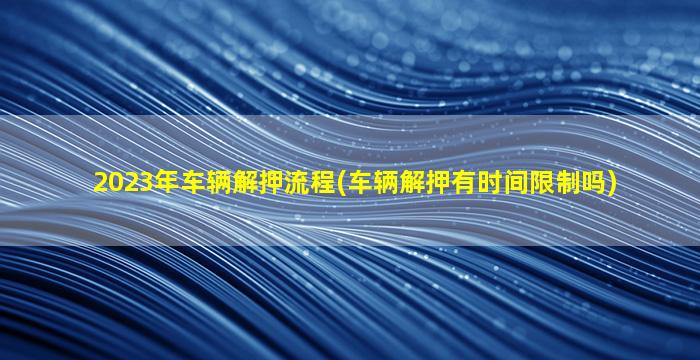 2023年车辆解押流程(车辆解押有时间限制吗)